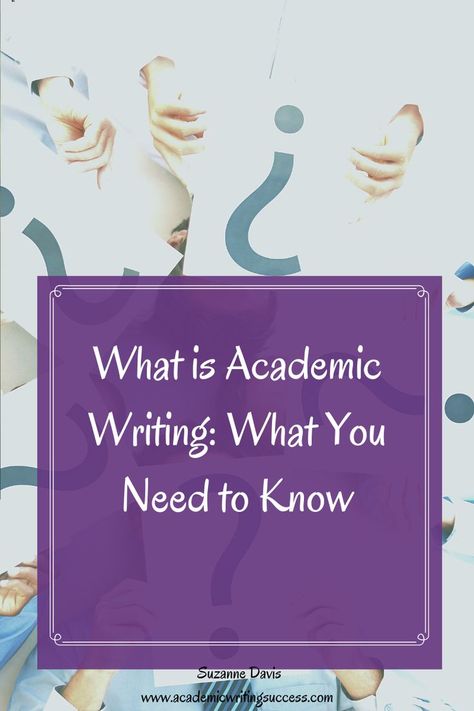 What is Academic Writing: What You Need to Know

Suzanne Davis
www.academicwritingsuccess.com